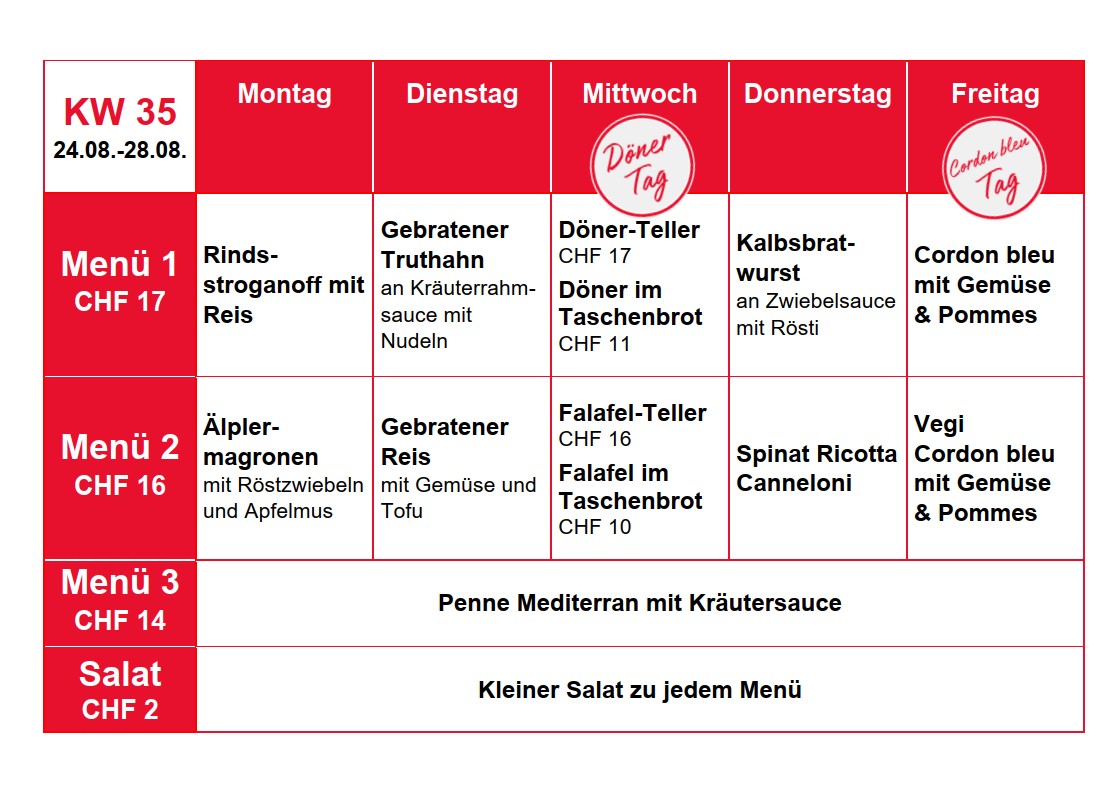 | KW 35 24.08.-28.08. | Montag | Dienstag | Mittwoch Döner Tag | Donnerstag | Freitag Cordon bleu Tag |
|---|---|---|---|---|---|
| Menü 1 CHF 17 | Rindsstroganoff mit Reis | Gebratener Truthahn an Kräuterrahmsauce mit Nudeln | Döner-Teller CHF 17 Döner im Taschenbrot CHF 11 | Kalbsbratwurst an Zwiebelsauce mit Rösti | Cordon bleu mit Gemüse & Pommes |
| Menü 2 CHF 16 | Älplermagronen mit Röstzwiebeln und Apfelmus | Gebratener Reis mit Gemüse und Tofu | Falafel-Teller CHF 16 Falafel im Taschenbrot CHF 10 | Spinat Ricotta Canneloni | Vegi Cordon bleu mit Gemüse & Pommes |
| Menü 3 CHF 14 | Penne Mediterran mit Kräutersauce | | | | |
| Salat CHF 2 | Kleiner Salat zu jedem Menü | | | | |